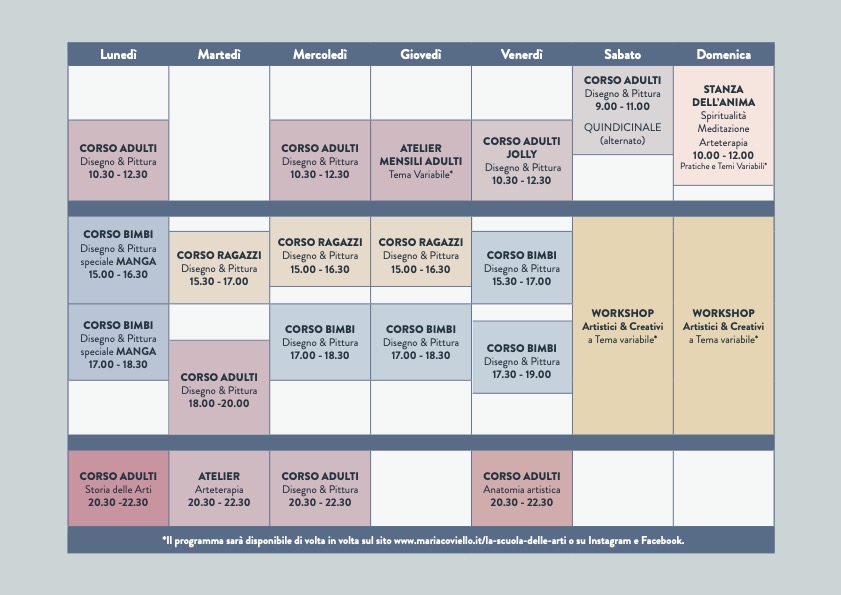 | Lunedì | Martedì | Mercoledì | Giovedì | Venerdì | Sabato | Domenica |
|---|---|---|---|---|---|---|
| CORSO ADULTI Disegno & Pittura 10.30 - 12.30 | | CORSO ADULTI Disegno & Pittura 10.30 - 12.30 | ATELIER MENSILI ADULTI Tema Variabile* | CORSO ADULTI JOLLY Disegno & Pittura 10.30 - 12.30 | CORSO ADULTI Disegno & Pittura 9.00 - 11.00 QUINDICINALE (alternato) | STANZA DELL'ANIMA Spiritualità Meditazione Arteterapia 10.00 - 12.00 Pratiche e Temi Variabili* |
| CORSO BIMBI Disegno & Pittura speciale MANGA 15.00 - 16.30 | CORSO RAGAZZI Disegno & Pittura 15.30 - 17.00 | CORSO RAGAZZI Disegno & Pittura 15.00 - 16.30 | CORSO RAGAZZI Disegno & Pittura 15.00 - 16.30 | CORSO BIMBI Disegno & Pittura 15.30 - 17.00 | WORKSHOP Artistici & Creativi a Tema variabile* | WORKSHOP Artistici & Creativi a Tema variabile* |
| CORSO BIMBI Disegno & Pittura speciale MANGA 17.00 - 18.30 | CORSO ADULTI Disegno & Pittura 18.00 -20.00 | CORSO BIMBI Disegno & Pittura 17.00 - 18.30 | CORSO BIMBI Disegno & Pittura 17.00 - 18.30 | CORSO BIMBI Disegno & Pittura 17.30 - 19.00 | | |
| CORSO ADULTI Storia delle Arti 20.30 -22.30 | ATELIER Arteterapia 20.30 - 22.30 | CORSO ADULTI Disegno & Pittura 20.30 - 22.30 | | CORSO ADULTI Anatomia artistica 20.30 - 22.30 | | |

*Il programma sarà disponibile di volta in volta sul sito www.mariacoviello.it/la-scuola-delle-arti o su Instagram e Facebook.